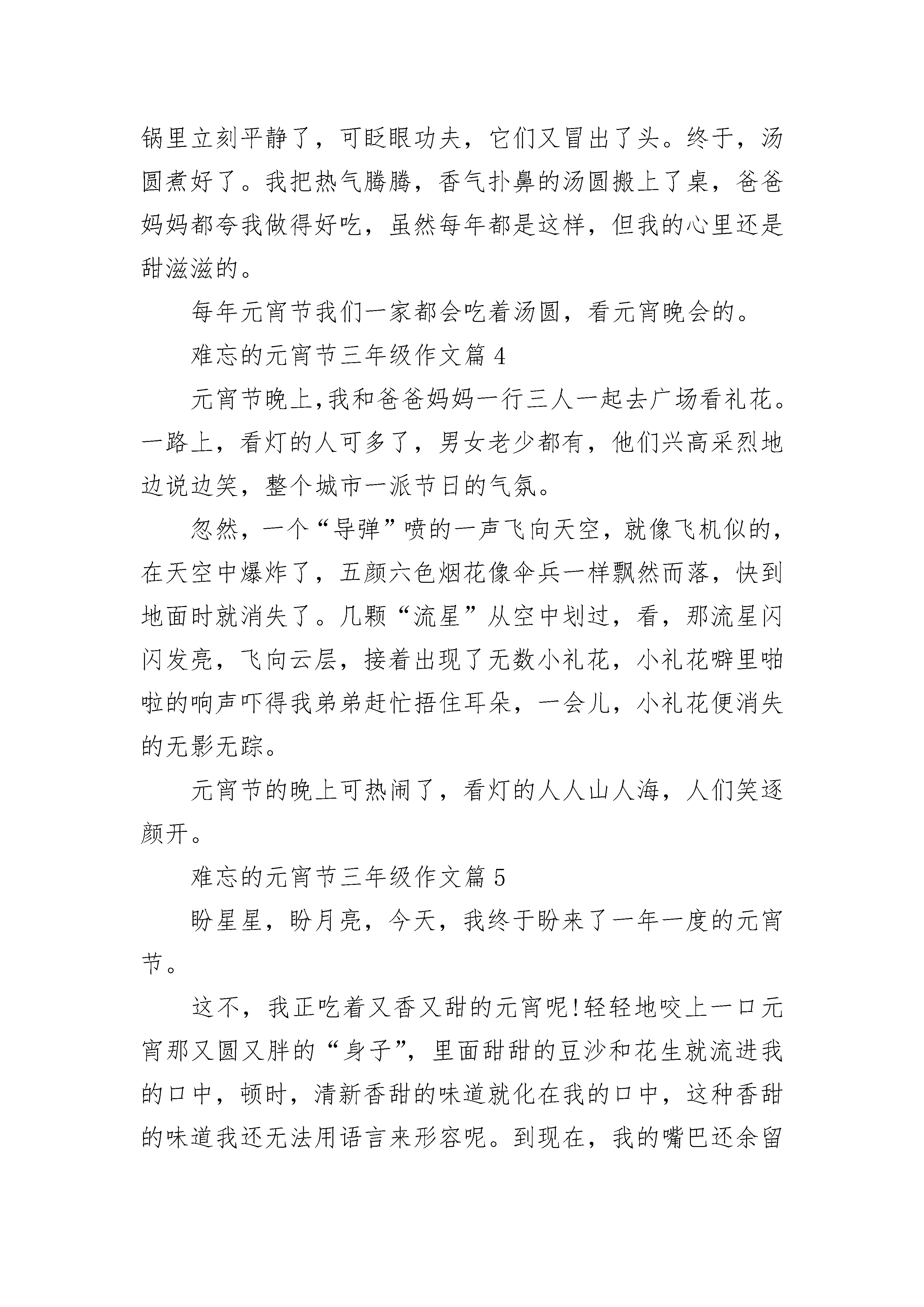 锅里立刻平静了，可眨眼功夫，它们又冒出了头。终于，汤圆煮好了。我把热气腾腾，香气扑鼻的汤圆搬上了桌，爸爸妈妈都夸我做得好吃，虽然每年都是这样，但我的心里还是甜滋滋的。

每年元宵节我们一家都会吃着汤圆，看元宵晚会的。

难忘的元宵节三年级作文篇 4

元宵节晚上,我和爸爸妈妈一行三人一起去广场看礼花。一路上，看灯的人可多了，男女老少都有，他们兴高采烈地边说边笑，整个城市一派节日的气氛。

忽然，一个“导弹”喷的一声飞向天空，就像飞机似的，在天空中爆炸了，五颜六色烟花像伞兵一样飘然而落，快到地面时就消失了。几颗“流星”从空中划过，看，那流星闪闪发亮，飞向云层，接着出现了无数小礼花，小礼花噼里啪啦的响声吓得我弟弟赶忙捂住耳朵，一会儿，小礼花便消失的无影无踪。

元宵节的晚上可热闹了，看灯的人人山人海，人们笑逐颜开。

难忘的元宵节三年级作文篇 5

盼星星，盼月亮，今天，我终于盼来了一年一度的元宵节。

这不，我正吃着又香又甜的元宵呢!轻轻地咬上一口元宵那又圆又胖的“身子”，里面甜甜的豆沙和花生就流进我的口中，顿时，清新香甜的味道就化在我的口中，这种香甜的味道我还无法用语言来形容呢。到现在，我的嘴巴还余留